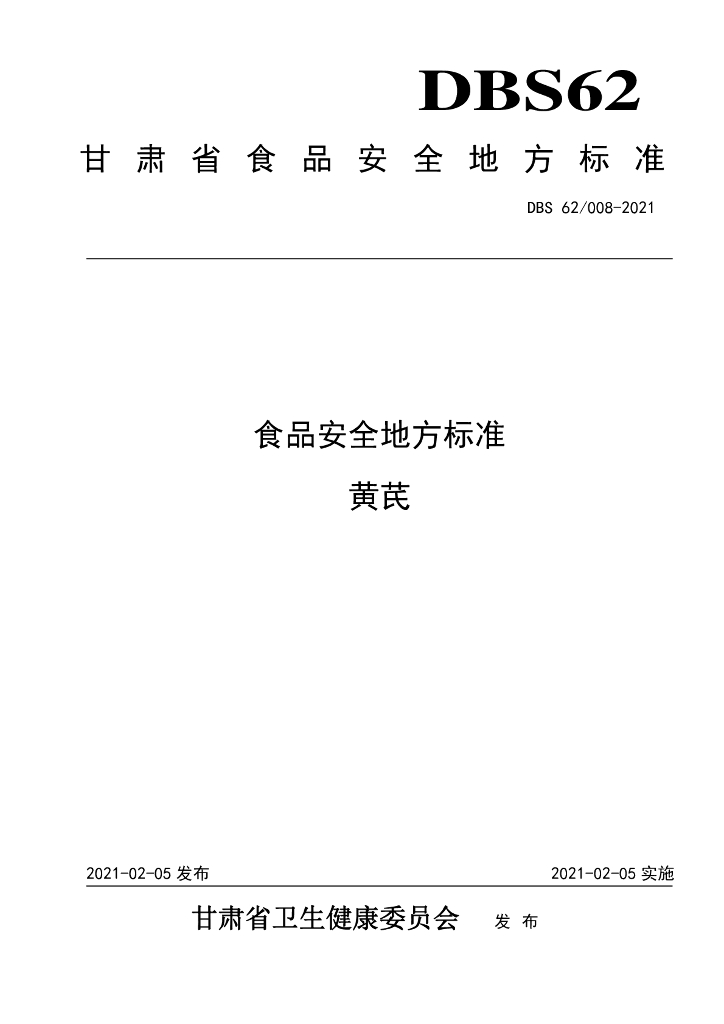 DBS62

甘肃省食品安全地方标准

DBS 62/008-2021

食品安全地方标准

黄芪

2021-02-05发布 2021-02-05实施

甘肃省卫生健康委员会 发布